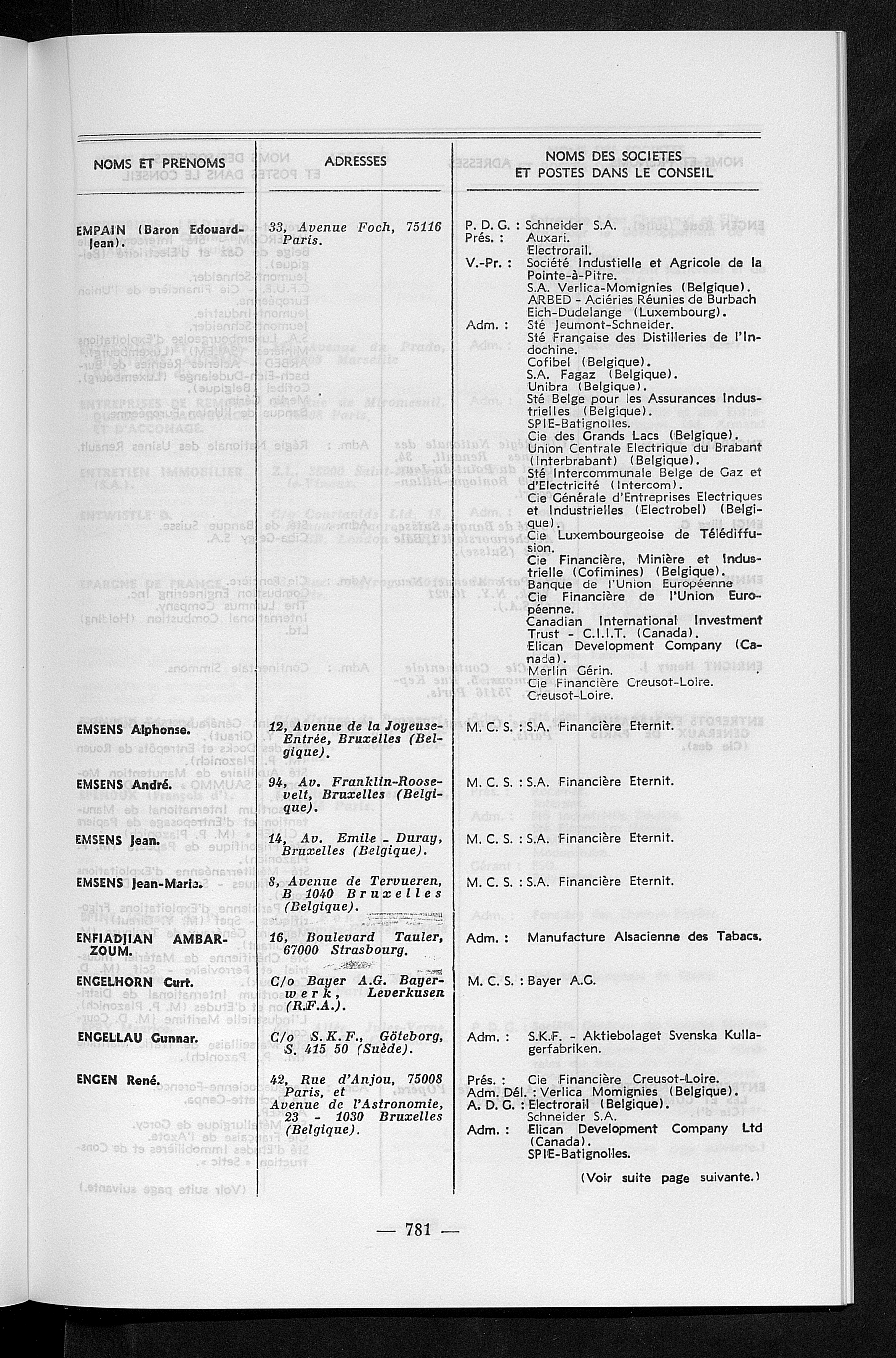 | NOMS ET PRENOMS | ADRESSES | NOMS DES SOCIETES ET POSTES DANS LE CONSEIL |
|---|---|---|
| EMPAIN (Baron Edouard-Jean). | 33, Avenue Foch, 75116 Paris. | P. D. G. : Schneider S.A. Prés. : Auxari. Electrorail. V.-Pr. : Société Industielle et Agricole de la Pointe-à-Pitre. S.A. Verlica-Momignies (Belgique). ARBED - Aciéries Réunies de Burbach Eich-Dudelange (Luxembourg). Adm. : Sté Jeumont-Schneider. Sté Française des Distilleries de l'Indochine. Cofibel (Belgique). S.A. Fagaz (Belgique). Unibra (Belgique). Sté Belge pour les Assurances Industrielles (Belgique). SPIE-Batignolles. Cie des Grands Lacs (Belgique). Union Centrale Electrique du Brabant (Interbrabant) (Belgique). Sté Intercommunale Belge de Gaz et d'Electricité (Intercom). Cie Générale d'Entreprises Electriques et Industrielles (Electrobel) (Belgique). Cie Luxembourgeoise de Télédiffusion. Cie Financière, Minière et Industrielle (Cofimines) (Belgique). Banque de l'Union Européenne Cie Financière de l'Union Européenne. Canadian International Investment Trust - C.I.I.T. (Canada). Elican Development Company (Canada). Merlin Gérin. Cie Financière Creusot-Loire. Creusot-Loire. |
| EMSENS Alphonse. | 12, Avenue de la Joyeuse-Entrée, Bruxelles (Belgique). | M. C. S. : S.A. Financière Eternit. |
| EMSENS André. | 94, Av. Franklin-Roosevelt, Bruxelles (Belgique). | M. C. S. : S.A. Financière Eternit. |
| EMSENS Jean. | 14, Av. Emile - Duray, Bruxelles (Belgique). | M. C. S. : S.A. Financière Eternit. |
| EMSENS Jean-Marie. | 8, Avenue de Tervueren, B 1040 Bruxelles (Belgique). | M. C. S. : S.A. Financière Eternit. |
| ENFIADJIAN AMBARZOUM. | 16, Boulevard Tauler, 67000 Strasbourg. | Adm. : Manufacture Alsacienne des Tabacs. |
| ENGELHORN Curt. | C/o Bayer A.G. Bayerwerk, Leverkusen (R.F.A.). | M. C. S. : Bayer A.G. |
| ENGELLAU Gunnar. | C/o S.K.F., Göteborg, S. 415 50 (Suède). | Adm. : S.K.F. - Aktiebolaget Svenska Kullagerfabriken. |
| ENGEN René. | 42, Rue d'Anjou, 75008 Paris, et Avenue de l'Astronomie, 23 - 1030 Bruxelles (Belgique). | Prés. : Cie Financière Creusot-Loire. Adm. Dél. : Verlica Momignies (Belgique). A. D. G. : Electrorail (Belgique). Schneider S.A. Adm. : Elican Development Company Ltd (Canada). SPIE-Batignolles. |

(Voir suite page suivante.)

— 781 —